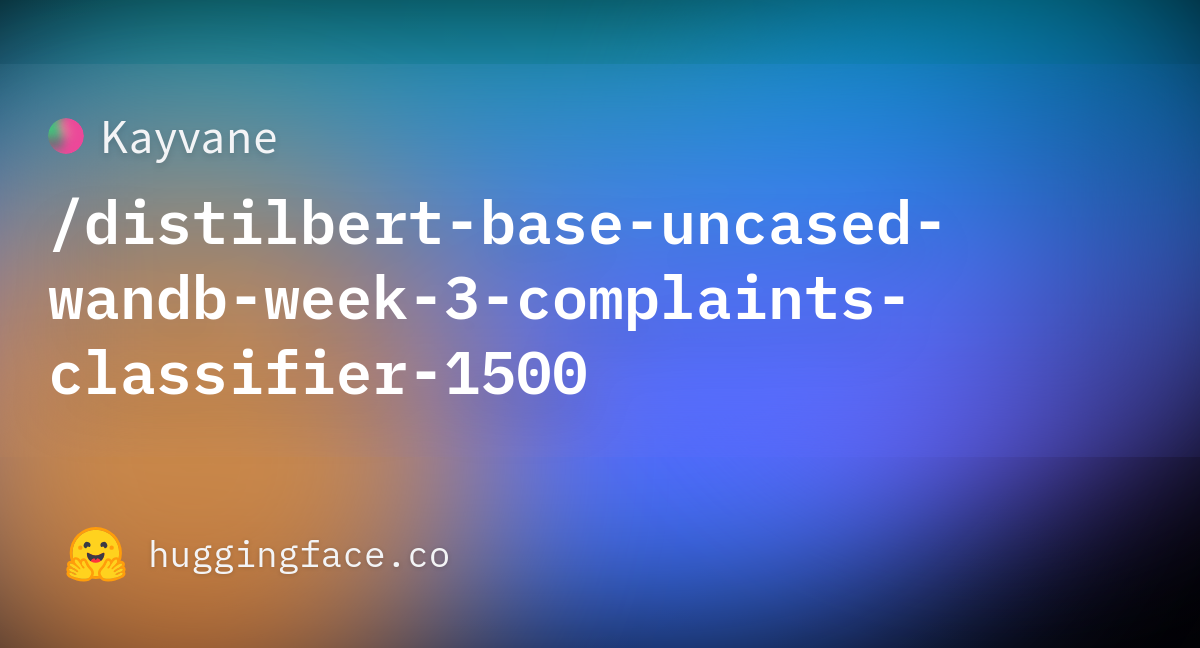 Kayvane

/distilbert-base-uncased-wandb-week-3-complaints-classifier-1500

huggingface.co